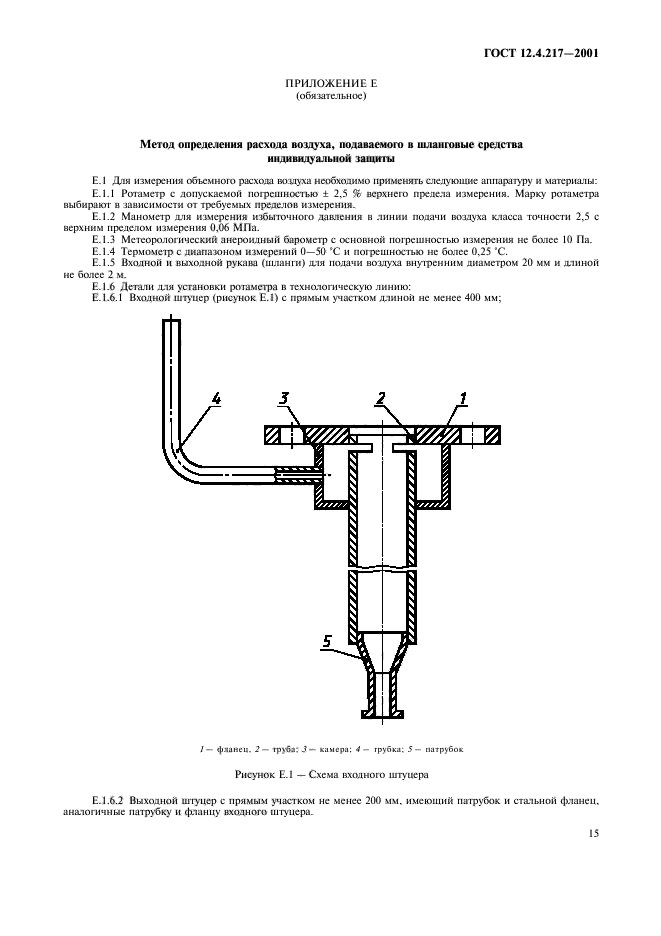 ГОСТ 12.4.217—2001

ПРИЛОЖЕНИЕ Е
(обязательное)

Метод определения расхода воздуха, подаваемого в шланговые средства индивидуальной защиты

Е.1 Для измерения объемного расхода воздуха необходимо применять следующие аппаратуру и материалы:

Е.1.1 Ротаметр с допускаемой погрешностью ± 2,5 % верхнего предела измерения. Марку ротаметра выбирают в зависимости от требуемых пределов измерения.

Е.1.2 Манометр для измерения избыточного давления в линии подачи воздуха класса точности 2,5 с верхним пределом измерения 0,06 МПа.

Е.1.3 Метеорологический анероидный барометр с основной погрешностью измерения не более 10 Па.

Е.1.4 Термометр с диапазоном измерений 0—50 °С и погрешностью не более 0,25 °С.

Е.1.5 Входной и выходной рукава (шланги) для подачи воздуха внутренним диаметром 20 мм и длиной не более 2 м.

Е.1.6 Детали для установки ротаметра в технологическую линию:

Е.1.6.1 Входной штуцер (рисунок Е.1) с прямым участком длиной не менее 400 мм;

4 3 2 1

5

1 — фланец, 2 — труба; 3 — камера; 4 — трубка; 5 — патрубок

Рисунок Е.1 — Схема входного штуцера

Е.1.6.2 Выходной штуцер с прямым участком не менее 200 мм, имеющий патрубок и стальной фланец, аналогичные патрубку и фланцу входного штуцера.

15